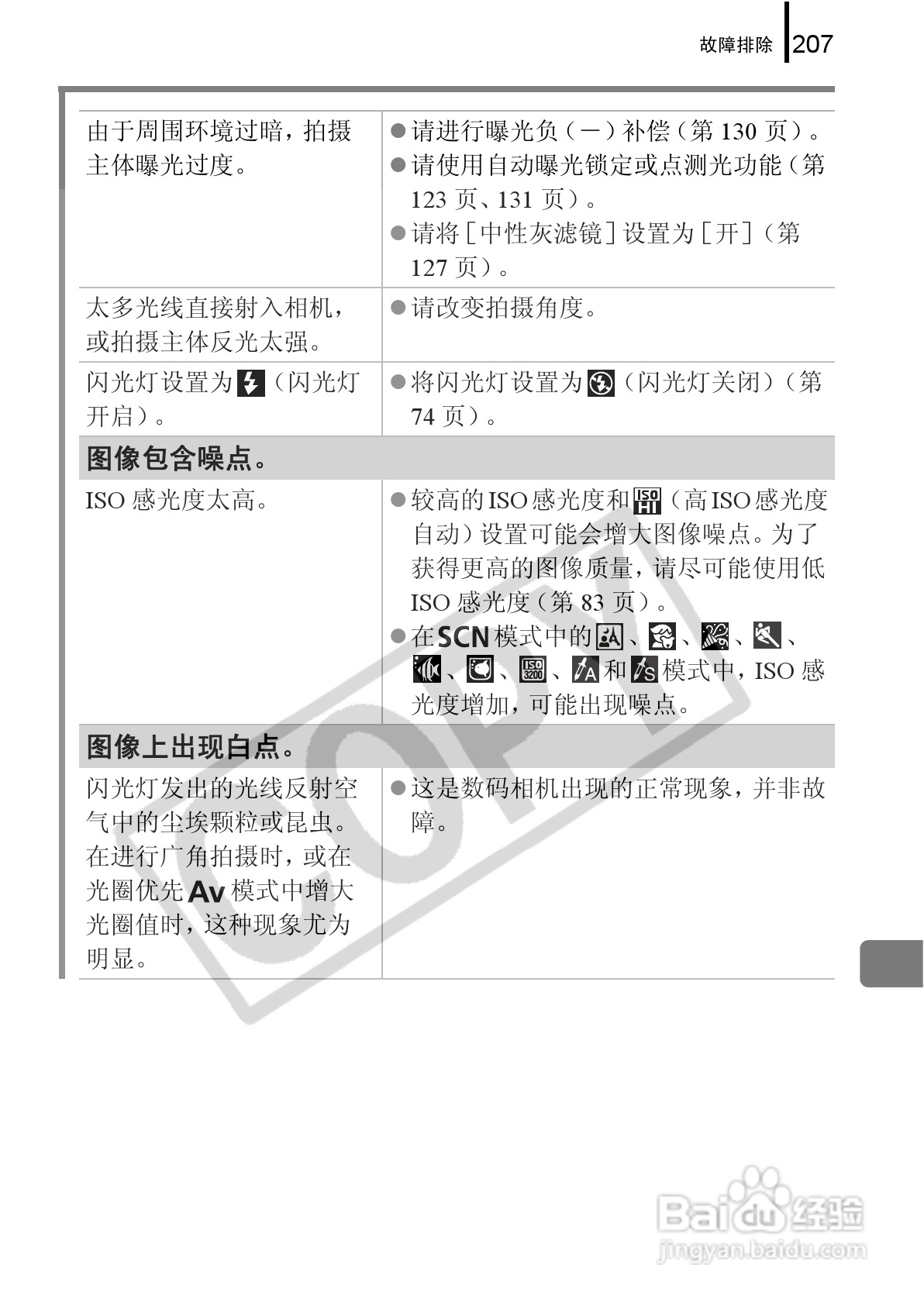 故障排除 207

| 由于周围环境过暗，拍摄主体曝光过度。 | • 请进行曝光负（－）补偿（第130页）。 • 请使用自动曝光锁定或点测光功能（第123页、131页）。 • 请将［中性灰滤镜］设置为［开］（第127页）。 |
|---|---|
| 太多光线直接射入相机，或拍摄主体反光太强。 | • 请改变拍摄角度。 |
| 闪光灯设置为（闪光灯开启）。 | • 将闪光灯设置为（闪光灯关闭）（第74页）。 |
| 图像包含噪点。 | |
| ISO感光度太高。 | • 较高的ISO感光度和（高ISO感光度自动）设置可能会增大图像噪点。为了获得更高的图像质量，请尽可能使用低ISO感光度（第83页）。 • 在SCN模式中的、、、、、、、和模式中，ISO感光度增加，可能出现噪点。 |
| 图像上出现白点。 | |
| 闪光灯发出的光线反射空气中的尘埃颗粒或昆虫。在进行广角拍摄时，或在光圈优先Av模式中增大光圈值时，这种现象尤为明显。 | • 这是数码相机出现的正常现象，并非故障。 |

COPY

Baidu经验
jingyan.baidu.com